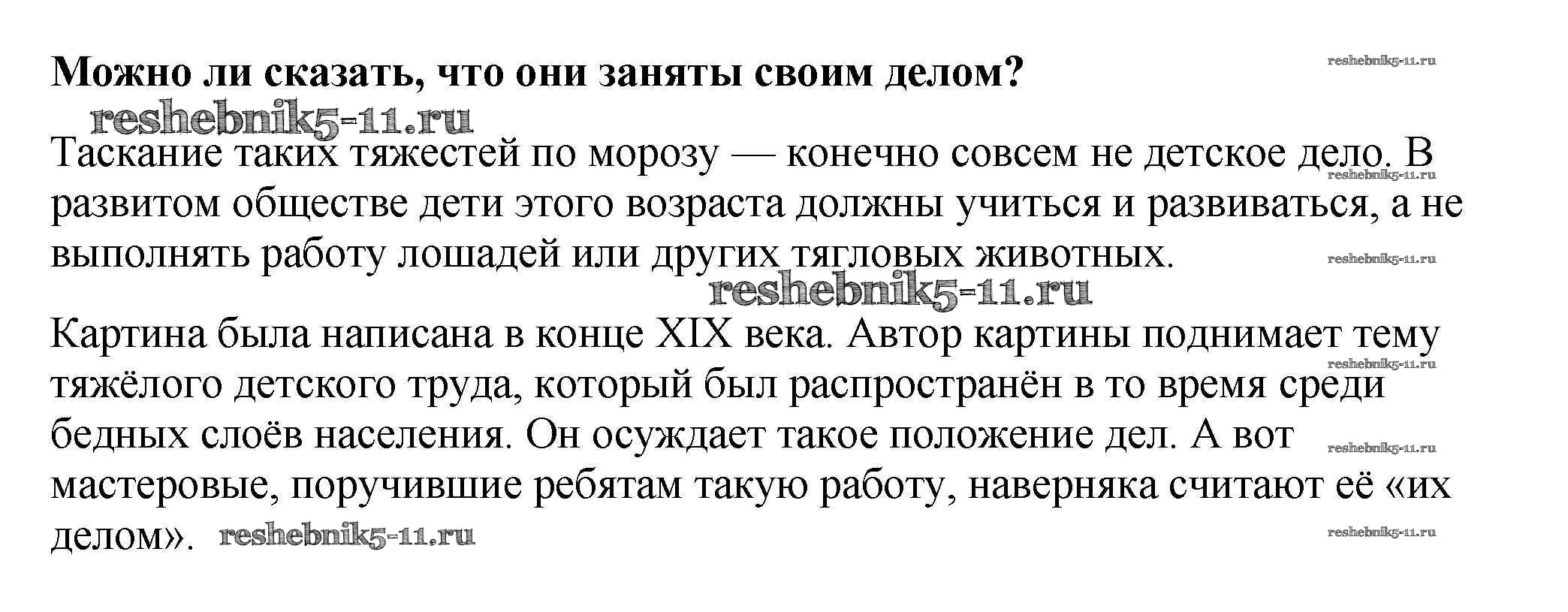 Можно ли сказать, что они заняты своим делом?

Таскание таких тяжестей по морозу — конечно совсем не детское дело. В развитом обществе дети этого возраста должны учиться и развиваться, а не выполнять работу лошадей или других тягловых животных.

Картина была написана в конце XIX века. Автор картины поднимает тему тяжёлого детского труда, который был распространён в то время среди бедных слоёв населения. Он осуждает такое положение дел. А вот мастеровые, поручившие ребятам такую работу, наверняка считают её «их делом».

reshebnik5-11.ru